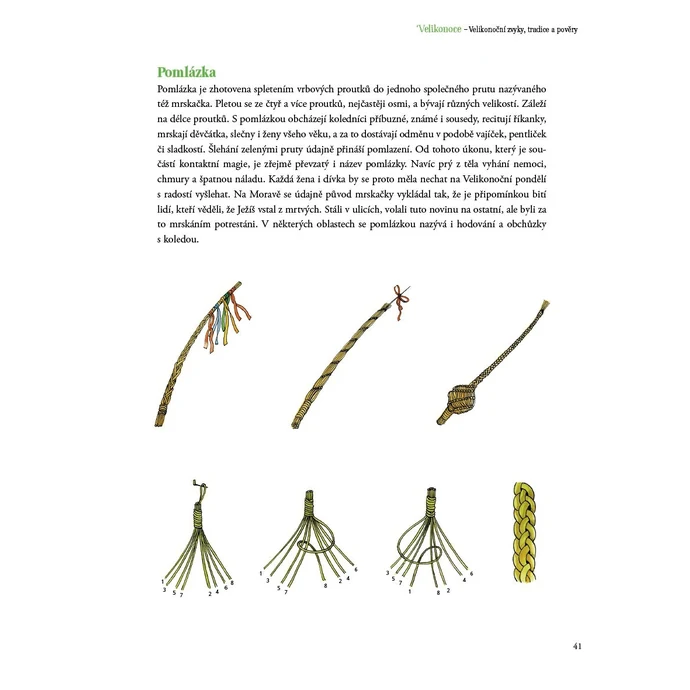 Velikonoce – Velikonoční zvyky, tradice a pověry

Pomlázka

Pomlázka je zhotovena spletením vrbových proutků do jednoho společného prutu nazývaného též mrskačka. Pletou se ze čtyř a více proutků, nejčastěji osmi, a bývají různých velikostí. Záleží na délce proutků. S pomlázkou obcházejí koledníci příbuzné, známé i sousedy, recitují říkanky, mrskají děvčátka, slečny i ženy všeho věku, a za to dostávají odměnu v podobě vajíček, pentliček či sladkostí. Šlehání zelenými pruty údajně přináší pomlazení. Od tohoto úkonu, který je součástí kontaktní magie, je zřejmě převzatý i název pomlázky. Navíc prý z těla vyhání nemoci, chmury a špatnou náladu. Každá žena i dívka by se proto měla nechat na Velikonoční pondělí s radostí vyšlehat. Na Moravě se údajně původ mrskačky vykládal tak, že je připomínkou bití lidí, kteří věděli, že Ježíš vstal z mrtvých. Stáli v ulicích, volali tuto novinu na ostatní, ale byli za to mrskáním potrestáni. V některých oblastech se pomlázkou nazývá i hodování a obchůzky s koledou.

1 3 5 7 2 4 6 8

1 3 5 7 8 2 4 6

3 5 7 1 8 2 4 6

41